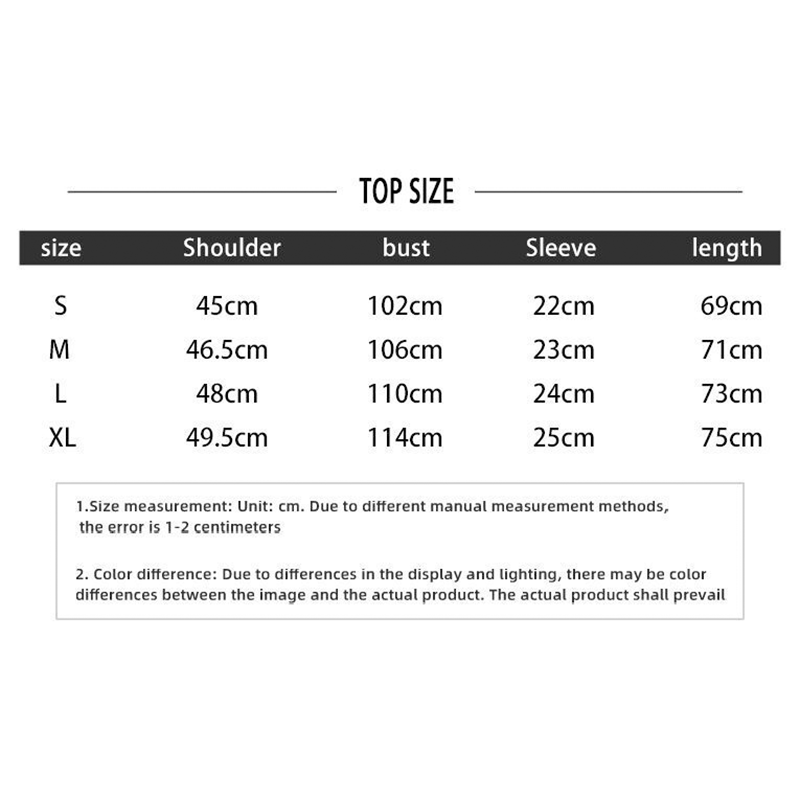 TOP SIZE

| size | Shoulder | bust | Sleeve | length |
|---|---|---|---|---|
| S | 45cm | 102cm | 22cm | 69cm |
| M | 46.5cm | 106cm | 23cm | 71cm |
| L | 48cm | 110cm | 24cm | 73cm |
| XL | 49.5cm | 114cm | 25cm | 75cm |

1.Size measurement: Unit: cm. Due to different manual measurement methods, the error is 1-2 centimeters

2. Color difference: Due to differences in the display and lighting, there may be color differences between the image and the actual product. The actual product shall prevail